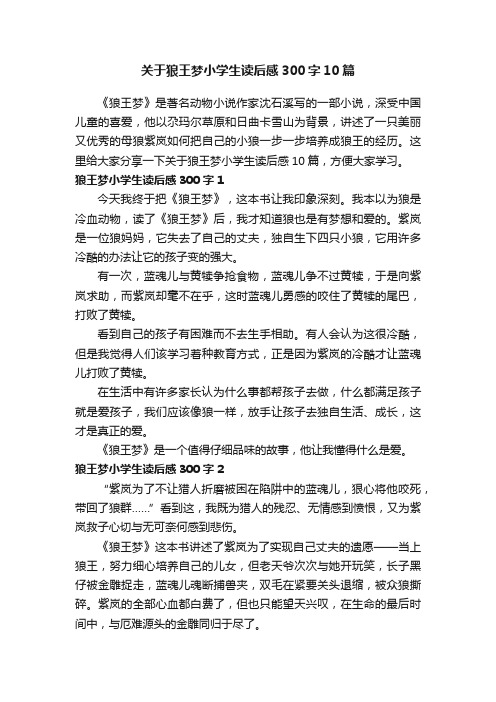 关于狼王梦小学生读后感300字10篇

《狼王梦》是著名动物小说作家沈石溪写的一部小说，深受中国儿童的喜爱，他以尕玛尔草原和日曲卡雪山为背景，讲述了一只美丽又优秀的母狼紫岚如何把自己的小狼一步一步培养成狼王的经历。这里给大家分享一下关于狼王梦小学生读后感10篇，方便大家学习。

狼王梦小学生读后感300字1

今天我终于把《狼王梦》，这本书让我印象深刻。我本以为狼是冷血动物，读了《狼王梦》后，我才知道狼也是有梦想和爱的。紫岚是一位狼妈妈，它失去了自己的丈夫，独自生下四只小狼，它用许多冷酷的办法让它的孩子变的强大。

有一次，蓝魂儿与黄犊争抢食物，蓝魂儿争不过黄犊，于是向紫岚求助，而紫岚却毫不在乎，这时蓝魂儿勇感的咬住了黄犊的尾巴，打败了黄犊。

看到自己的孩子有困难而不去生手相助。有人会认为这很冷酷，但是我觉得人们该学习着种教育方式，正是因为紫岚的冷酷才让蓝魂儿打败了黄犊。

在生活中有许多家长认为什么事都帮孩子去做，什么都满足孩子就是爱孩子，我们应该像狼一样，放手让孩子去独自生活、成长，这才是真正的爱。

《狼王梦》是一个值得仔细品味的故事，他让我懂得什么是爱。

狼王梦小学生读后感300字2

“紫岚为了不让猎人折磨被困在陷阱中的蓝魂儿，狠心将他咬死，带回了狼群……”看到这，我既为猎人的残忍、无情感到愤恨，又为紫岚救子心切与无可奈何感到悲伤。

《狼王梦》这本书讲述了紫岚为了实现自己丈夫的遗愿——当上狼王，努力细心培养自己的儿女，但老天爷次次与她开玩笑，长子黑仔被金雕捉走，蓝魂儿魂断捕兽夹，双毛在紧要关头退缩，被众狼撕碎。紫岚的全部心血都白费了，但也只能望天兴叹，在生命的最后时间中，与厄难源头的金雕同归于尽了。